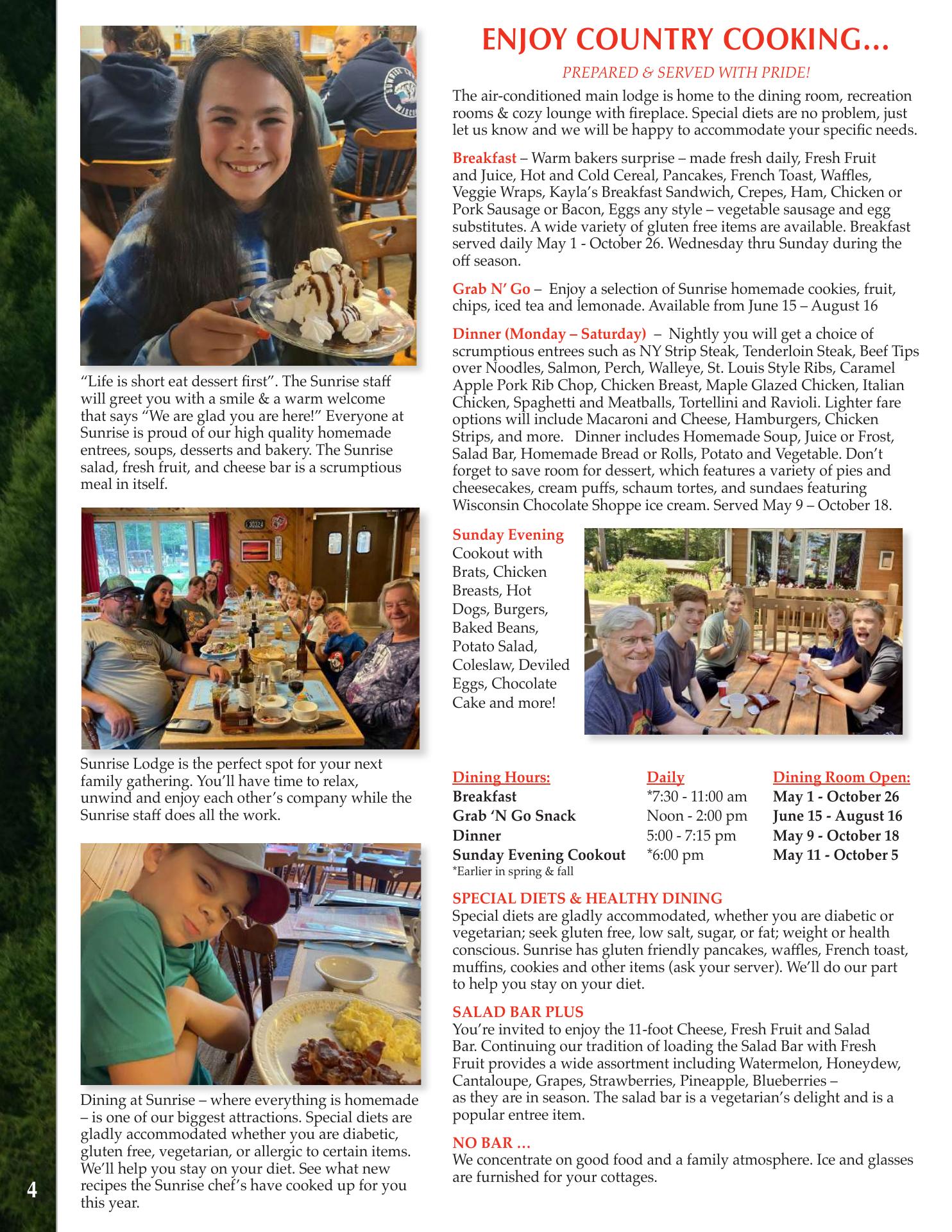 “Life is short eat dessert first”. The Sunrise staff will greet you with a smile & a warm welcome that says “We are glad you are here!” Everyone at Sunrise is proud of our high quality homemade entrees, soups, desserts and bakery. The Sunrise salad, fresh fruit, and cheese bar is a scrumptious meal in itself.

Sunrise Lodge is the perfect spot for your next family gathering. You’ll have time to relax, unwind and enjoy each other’s company while the Sunrise staff does all the work.

Dining at Sunrise – where everything is homemade – is one of our biggest attractions. Special diets are gladly accommodated whether you are diabetic, gluten free, vegetarian, or allergic to certain items. We’ll help you stay on your diet. See what new recipes the Sunrise chef’s have cooked up for you this year.

4

ENJOY COUNTRY COOKING...

PREPARED & SERVED WITH PRIDE!

The air-conditioned main lodge is home to the dining room, recreation rooms & cozy lounge with fireplace. Special diets are no problem, just let us know and we will be happy to accommodate your specific needs.

Breakfast – Warm bakers surprise – made fresh daily, Fresh Fruit and Juice, Hot and Cold Cereal, Pancakes, French Toast, Waffles, Veggie Wraps, Kayla’s Breakfast Sandwich, Crepes, Ham, Chicken or Pork Sausage or Bacon, Eggs any style – vegetable sausage and egg substitutes. A wide variety of gluten free items are available. Breakfast served daily May 1 - October 26. Wednesday thru Sunday during the off season.

Grab N’ Go – Enjoy a selection of Sunrise homemade cookies, fruit, chips, iced tea and lemonade. Available from June 15 – August 16

Dinner (Monday – Saturday) – Nightly you will get a choice of scrumptious entrees such as NY Strip Steak, Tenderloin Steak, Beef Tips over Noodles, Salmon, Perch, Walleye, St. Louis Style Ribs, Caramel Apple Pork Rib Chop, Chicken Breast, Maple Glazed Chicken, Italian Chicken, Spaghetti and Meatballs, Tortellini and Ravioli. Lighter fare options will include Macaroni and Cheese, Hamburgers, Chicken Strips, and more. Dinner includes Homemade Soup, Juice or Frost, Salad Bar, Homemade Bread or Rolls, Potato and Vegetable. Don’t forget to save room for dessert, which features a variety of pies and cheesecakes, cream puffs, schaum tortes, and sundaes featuring Wisconsin Chocolate Shoppe ice cream. Served May 9 – October 18.

Sunday Evening Cookout with Brats, Chicken Breasts, Hot Dogs, Burgers, Baked Beans, Potato Salad, Coleslaw, Deviled Eggs, Chocolate Cake and more!

| Dining Hours: | Daily | Dining Room Open: |
|---|---|---|
| Breakfast | *7:30 - 11:00 am | May 1 - October 26 |
| Grab ‘N Go Snack | Noon - 2:00 pm | June 15 - August 16 |
| Dinner | 5:00 - 7:15 pm | May 9 - October 18 |
| Sunday Evening Cookout | *6:00 pm | May 11 - October 5 |

*Earlier in spring & fall

SPECIAL DIETS & HEALTHY DINING
Special diets are gladly accommodated, whether you are diabetic or vegetarian; seek gluten free, low salt, sugar, or fat; weight or health conscious. Sunrise has gluten friendly pancakes, waffles, French toast, muffins, cookies and other items (ask your server). We’ll do our part to help you stay on your diet.

SALAD BAR PLUS
You’re invited to enjoy the 11-foot Cheese, Fresh Fruit and Salad Bar. Continuing our tradition of loading the Salad Bar with Fresh Fruit provides a wide assortment including Watermelon, Honeydew, Cantaloupe, Grapes, Strawberries, Pineapple, Blueberries – as they are in season. The salad bar is a vegetarian’s delight and is a popular entree item.

NO BAR …
We concentrate on good food and a family atmosphere. Ice and glasses are furnished for your cottages.